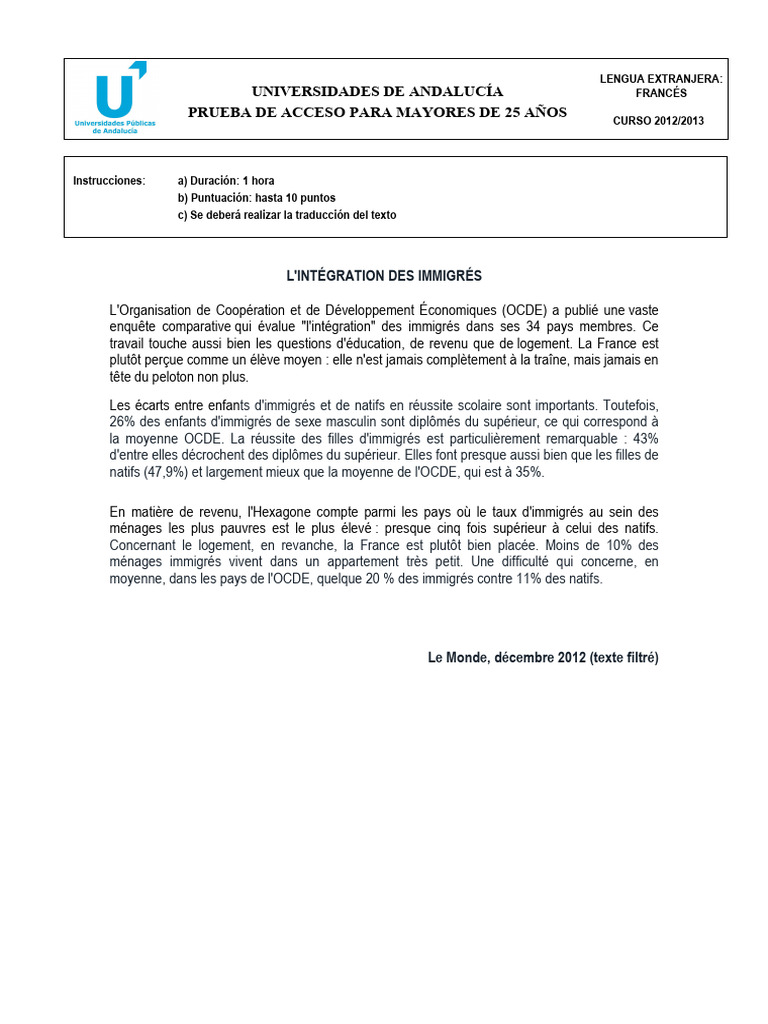 Universidades Públicas de Andalucía

UNIVERSIDADES DE ANDALUCÍA
PRUEBA DE ACCESO PARA MAYORES DE 25 AÑOS

LENGUA EXTRANJERA: FRANCÉS

CURSO 2012/2013

Instrucciones:
a) Duración: 1 hora
b) Puntuación: hasta 10 puntos
c) Se deberá realizar la traducción del texto

L'INTÉGRATION DES IMMIGRÉS

L'Organisation de Coopération et de Développement Économiques (OCDE) a publié une vaste enquête comparative qui évalue "l'intégration" des immigrés dans ses 34 pays membres. Ce travail touche aussi bien les questions d'éducation, de revenu que de logement. La France est plutôt perçue comme un élève moyen : elle n'est jamais complètement à la traîne, mais jamais en tête du peloton non plus.

Les écarts entre enfants d'immigrés et de natifs en réussite scolaire sont importants. Toutefois, 26% des enfants d'immigrés de sexe masculin sont diplômés du supérieur, ce qui correspond à la moyenne OCDE. La réussite des filles d'immigrés est particulièrement remarquable : 43% d'entre elles décrochent des diplômes du supérieur. Elles font presque aussi bien que les filles de natifs (47,9%) et largement mieux que la moyenne de l'OCDE, qui est à 35%.

En matière de revenu, l'Hexagone compte parmi les pays où le taux d'immigrés au sein des ménages les plus pauvres est le plus élevé : presque cinq fois supérieur à celui des natifs. Concernant le logement, en revanche, la France est plutôt bien placée. Moins de 10% des ménages immigrés vivent dans un appartement très petit. Une difficulté qui concerne, en moyenne, dans les pays de l'OCDE, quelque 20 % des immigrés contre 11% des natifs.

Le Monde, décembre 2012 (texte filtré)